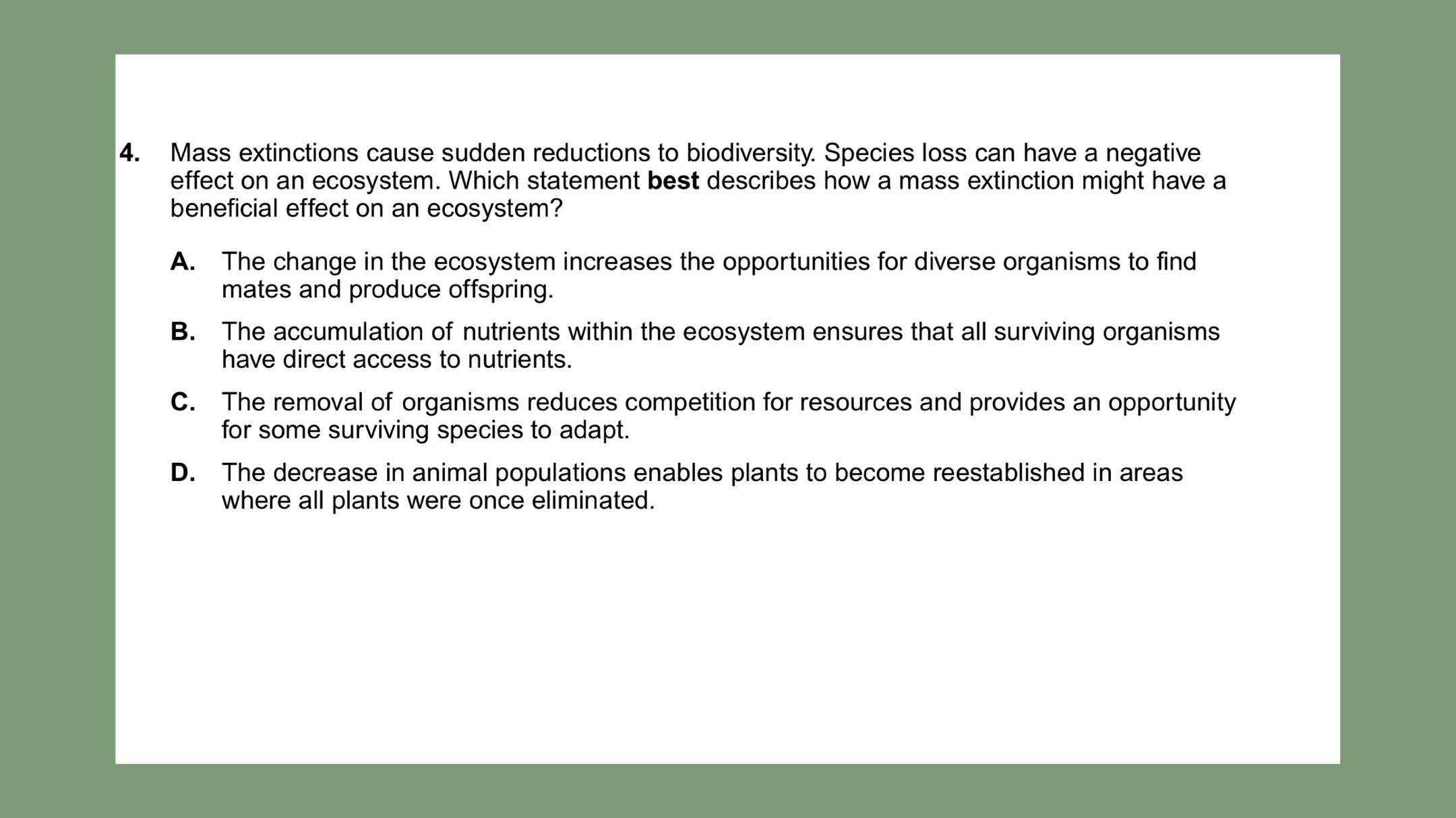 4. Mass extinctions cause sudden reductions to biodiversity. Species loss can have a negative effect on an ecosystem. Which statement best describes how a mass extinction might have a beneficial effect on an ecosystem?

A. The change in the ecosystem increases the opportunities for diverse organisms to find mates and produce offspring.

B. The accumulation of nutrients within the ecosystem ensures that all surviving organisms have direct access to nutrients.

C. The removal of organisms reduces competition for resources and provides an opportunity for some surviving species to adapt.

D. The decrease in animal populations enables plants to become reestablished in areas where all plants were once eliminated.